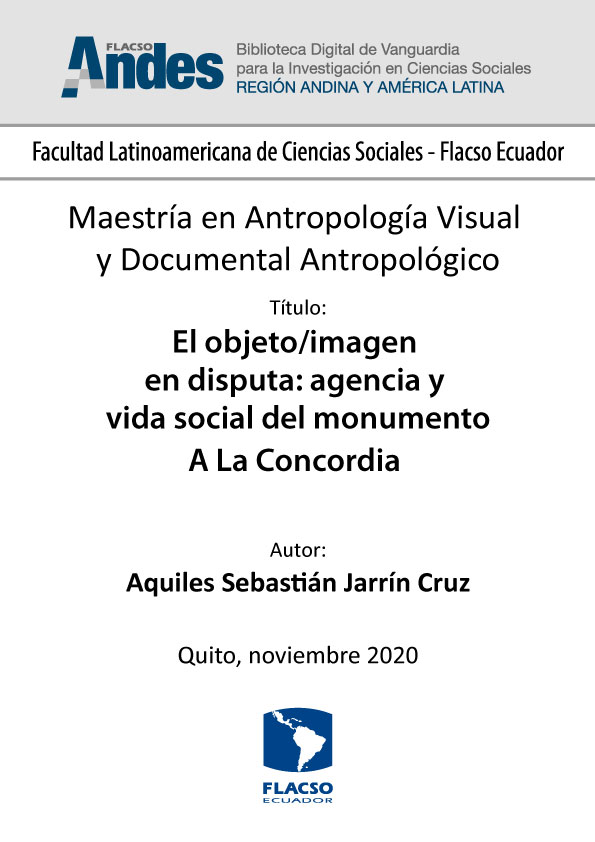 FLACSO Andes

Biblioteca Digital de Vanguardia para la Investigación en Ciencias Sociales
REGIÓN ANDINA Y AMÉRICA LATINA

Facultad Latinoamericana de Ciencias Sociales - Flacso Ecuador

Maestría en Antropología Visual y Documental Antropológico

Título:

El objeto/imagen en disputa: agencia y vida social del monumento A La Concordia

Autor:

Aquiles Sebastián Jarrín Cruz

Quito, noviembre 2020

FLACSO
ECUADOR